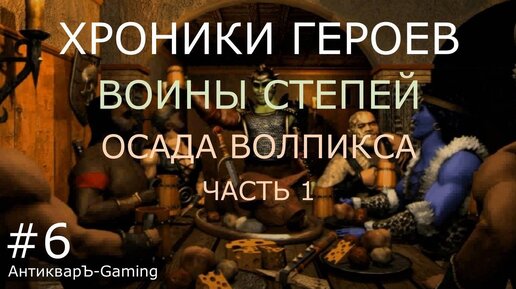 ХРОНИКИ ГЕРОЕВ

ВОИНЫ СТЕПЕЙ

ОСАДА ВОЛПИКСА

ЧАСТЬ 1

#6

АнтикварЪ-Gaming